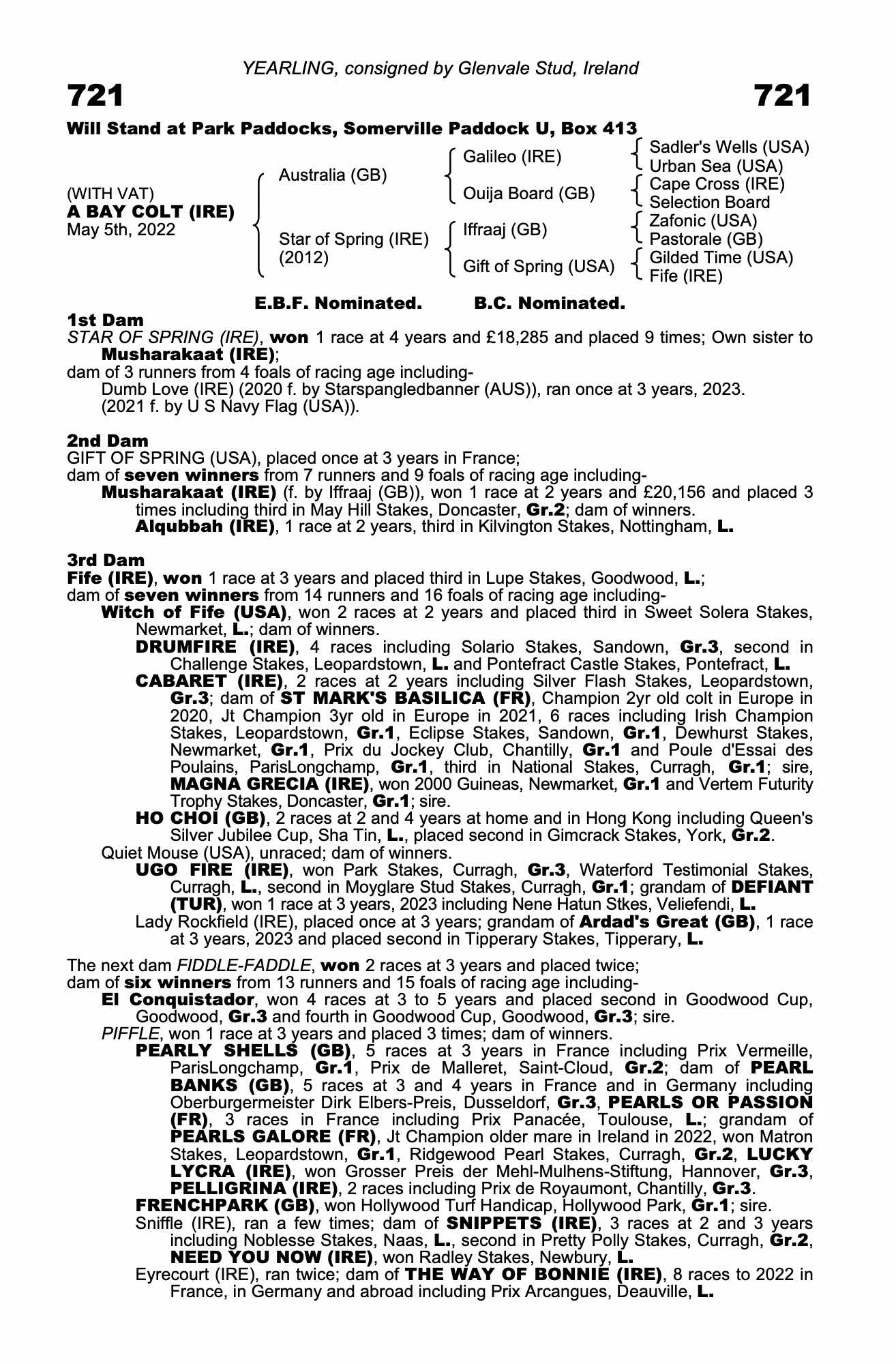 YEARLING, consigned by Glenvale Stud, Ireland

721

721

Will Stand at Park Paddocks, Somerville Paddock U, Box 413

(WITH VAT)
A BAY COLT (IRE)
May 5th, 2022

Australia (GB)

Star of Spring (IRE) (2012)

Galileo (IRE)

Ouija Board (GB)

Iffraaj (GB)

Gift of Spring (USA)

Sadler's Wells (USA)
Urban Sea (USA)
Cape Cross (IRE)
Selection Board
Zafonic (USA)
Pastorale (GB)
Gilded Time (USA)
Fife (IRE)

E.B.F. Nominated. B.C. Nominated.

1st Dam
STAR OF SPRING (IRE), won 1 race at 4 years and £18,285 and placed 9 times; Own sister to Musharakaat (IRE);
dam of 3 runners from 4 foals of racing age including-
Dumb Love (IRE) (2020 f. by Starspangledbanner (AUS)), ran once at 3 years, 2023.
(2021 f. by U S Navy Flag (USA)).

2nd Dam
GIFT OF SPRING (USA), placed once at 3 years in France;
dam of seven winners from 7 runners and 9 foals of racing age including-
Musharakaat (IRE) (f. by Iffraaj (GB)), won 1 race at 2 years and £20,156 and placed 3 times including third in May Hill Stakes, Doncaster, Gr.2; dam of winners.
Alqubbah (IRE), 1 race at 2 years, third in Kilvington Stakes, Nottingham, L.

3rd Dam
Fife (IRE), won 1 race at 3 years and placed third in Lupe Stakes, Goodwood, L.;
dam of seven winners from 14 runners and 16 foals of racing age including-
Witch of Fife (USA), won 2 races at 2 years and placed third in Sweet Solera Stakes, Newmarket, L.; dam of winners.
DRUMFIRE (IRE), 4 races including Solario Stakes, Sandown, Gr.3, second in Challenge Stakes, Leopardstown, L. and Pontefract Castle Stakes, Pontefract, L.
CABARET (IRE), 2 races at 2 years including Silver Flash Stakes, Leopardstown, Gr.3; dam of ST MARK'S BASILICA (FR), Champion 2yr old colt in Europe in 2020, Jt Champion 3yr old in Europe in 2021, 6 races including Irish Champion Stakes, Leopardstown, Gr.1, Eclipse Stakes, Sandown, Gr.1, Dewhurst Stakes, Newmarket, Gr.1, Prix du Jockey Club, Chantilly, Gr.1 and Poule d'Essai des Poulains, ParisLongchamp, Gr.1, third in National Stakes, Curragh, Gr.1; sire, MAGNA GRECIA (IRE), won 2000 Guineas, Newmarket, Gr.1 and Vertem Futurity Trophy Stakes, Doncaster, Gr.1; sire.
HO CHOI (GB), 2 races at 2 and 4 years at home and in Hong Kong including Queen's Silver Jubilee Cup, Sha Tin, L., placed second in Gimcrack Stakes, York, Gr.2.
Quiet Mouse (USA), unraced; dam of winners.
UGO FIRE (IRE), won Park Stakes, Curragh, Gr.3, Waterford Testimonial Stakes, Curragh, L., second in Moyglare Stud Stakes, Curragh, Gr.1; grandam of DEFIANT (TUR), won 1 race at 3 years, 2023 including Nene Hatun Stkes, Veliefendi, L.
Lady Rockfield (IRE), placed once at 3 years; grandam of Ardad's Great (GB), 1 race at 3 years, 2023 and placed second in Tipperary Stakes, Tipperary, L.

The next dam FIDDLE-FADDLE, won 2 races at 3 years and placed twice;
dam of six winners from 13 runners and 15 foals of racing age including-
El Conquistador, won 4 races at 3 to 5 years and placed second in Goodwood Cup, Goodwood, Gr.3 and fourth in Goodwood Cup, Goodwood, Gr.3; sire.
PIFFLE, won 1 race at 3 years and placed 3 times; dam of winners.
PEARLY SHELLS (GB), 5 races at 3 years in France including Prix Vermeille, ParisLongchamp, Gr.1, Prix de Malleret, Saint-Cloud, Gr.2; dam of PEARL BANKS (GB), 5 races at 3 and 4 years in France and in Germany including Oberburgermeister Dirk Elbers-Preis, Dusseldorf, Gr.3, PEARLS OR PASSION (FR), 3 races in France including Prix Panacée, Toulouse, L.; grandam of PEARLS GALORE (FR), Jt Champion older mare in Ireland in 2022, won Matron Stakes, Leopardstown, Gr.1, Ridgewood Pearl Stakes, Curragh, Gr.2, LUCKY LYCRA (IRE), won Grosser Preis der Mehl-Mulhens-Stiftung, Hannover, Gr.3, PELLIGRINA (IRE), 2 races including Prix de Royaumont, Chantilly, Gr.3.
FRENCHPARK (GB), won Hollywood Turf Handicap, Hollywood Park, Gr.1; sire.
Sniffle (IRE), ran a few times; dam of SNIPPETS (IRE), 3 races at 2 and 3 years including Noblesse Stakes, Naas, L., second in Pretty Polly Stakes, Curragh, Gr.2, NEED YOU NOW (IRE), won Radley Stakes, Newbury, L.
Eyrecourt (IRE), ran twice; dam of THE WAY OF BONNIE (IRE), 8 races to 2022 in France, in Germany and abroad including Prix Arcangues, Deauville, L.